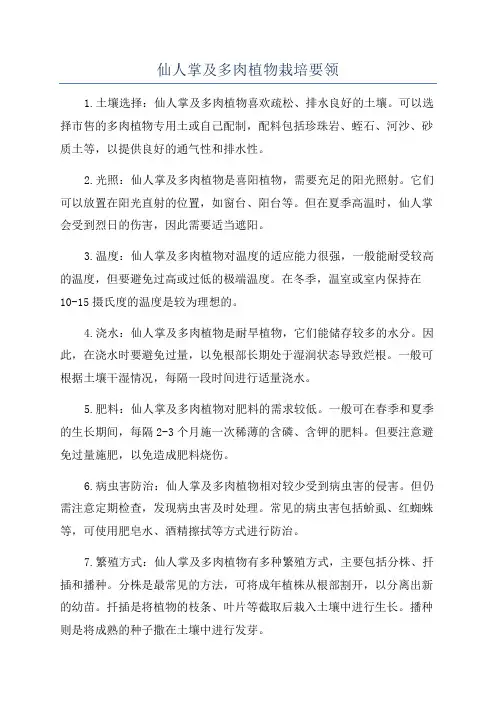 仙人掌及多肉植物栽培要领

1.土壤选择：仙人掌及多肉植物喜欢疏松、排水良好的土壤。可以选择市售的多肉植物专用土或自己配制，配料包括珍珠岩、蛭石、河沙、砂质土等，以提供良好的通气性和排水性。

2.光照：仙人掌及多肉植物是喜阳植物，需要充足的阳光照射。它们可以放置在阳光直射的位置，如窗台、阳台等。但在夏季高温时，仙人掌会受到烈日的伤害，因此需要适当遮阳。

3.温度：仙人掌及多肉植物对温度的适应能力很强，一般能耐受较高的温度，但要避免过高或过低的极端温度。在冬季，温室或室内保持在10-15摄氏度的温度是较为理想的。

4.浇水：仙人掌及多肉植物是耐旱植物，它们能储存较多的水分。因此，在浇水时要避免过量，以免根部长期处于湿润状态导致烂根。一般可根据土壤干湿情况，每隔一段时间进行适量浇水。

5.肥料：仙人掌及多肉植物对肥料的需求较低。一般可在春季和夏季的生长期间，每隔2-3个月施一次稀薄的含磷、含钾的肥料。但要注意避免过量施肥，以免造成肥料烧伤。

6.病虫害防治：仙人掌及多肉植物相对较少受到病虫害的侵害。但仍需注意定期检查，发现病虫害及时处理。常见的病虫害包括蚧虱、红蜘蛛等，可使用肥皂水、酒精擦拭等方式进行防治。

7.繁殖方式：仙人掌及多肉植物有多种繁殖方式，主要包括分株、扦插和播种。分株是最常见的方法，可将成年植株从根部割开，以分离出新的幼苗。扦插是将植物的枝条、叶片等截取后栽入土壤中进行生长。播种则是将成熟的种子撒在土壤中进行发芽。